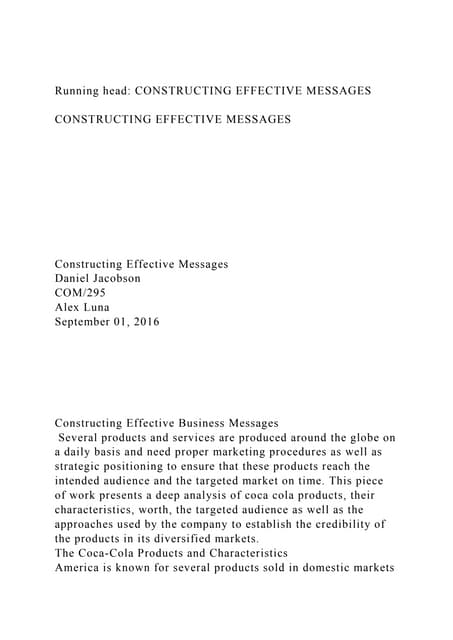 Running head: CONSTRUCTING EFFECTIVE MESSAGES

CONSTRUCTING EFFECTIVE MESSAGES

Constructing Effective Messages
Daniel Jacobson
COM/295
Alex Luna
September 01, 2016

Constructing Effective Business Messages
Several products and services are produced around the globe on a daily basis and need proper marketing procedures as well as strategic positioning to ensure that these products reach the intended audience and the targeted market on time. This piece of work presents a deep analysis of coca cola products, their characteristics, worth, the targeted audience as well as the approaches used by the company to establish the credibility of the products in its diversified markets.
The Coca-Cola Products and Characteristics
America is known for several products sold in domestic markets